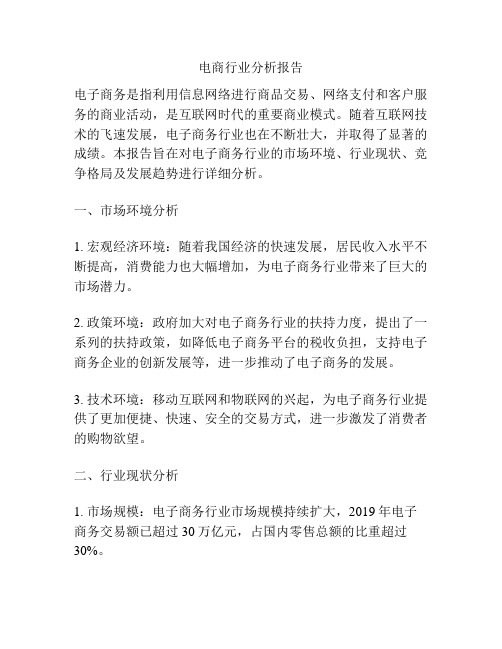 电商行业分析报告

电子商务是指利用信息网络进行商品交易、网络支付和客户服务的商业活动，是互联网时代的重要商业模式。随着互联网技术的飞速发展，电子商务行业也在不断壮大，并取得了显著的成绩。本报告旨在对电子商务行业的市场环境、行业现状、竞争格局及发展趋势进行详细分析。

一、市场环境分析

1. 宏观经济环境：随着我国经济的快速发展，居民收入水平不断提高，消费能力也大幅增加，为电子商务行业带来了巨大的市场潜力。

2. 政策环境：政府加大对电子商务行业的扶持力度，提出了一系列的扶持政策，如降低电子商务平台的税收负担，支持电子商务企业的创新发展等，进一步推动了电子商务的发展。

3. 技术环境：移动互联网和物联网的兴起，为电子商务行业提供了更加便捷、快速、安全的交易方式，进一步激发了消费者的购物欲望。

二、行业现状分析

1. 市场规模：电子商务行业市场规模持续扩大，2019 年电子商务交易额已超过 30 万亿元，占国内零售总额的比重超过 30%。